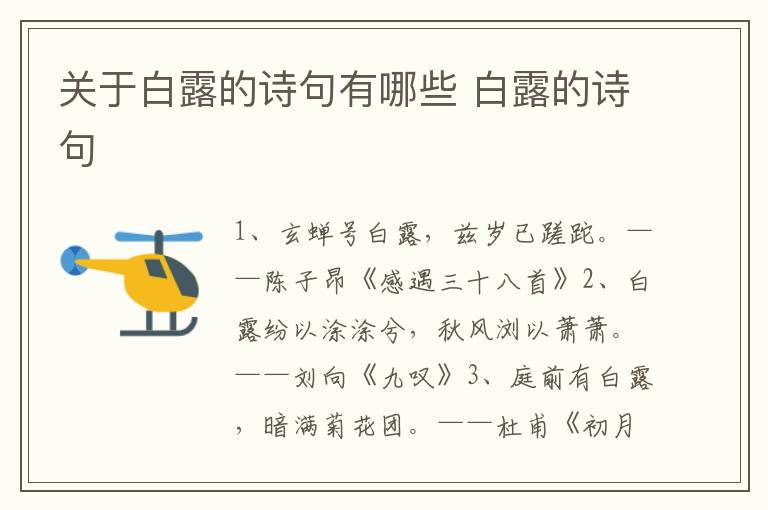 关于白露的诗句有哪些 白露的诗句

1、玄蝉号白露，兹岁已蹉跎。——陈子昂《感遇三十八首》2、白露纷以涂涂兮，秋风浏以萧萧。——刘向《九叹》3、庭前有白露，暗满菊花团。——杜甫《初月